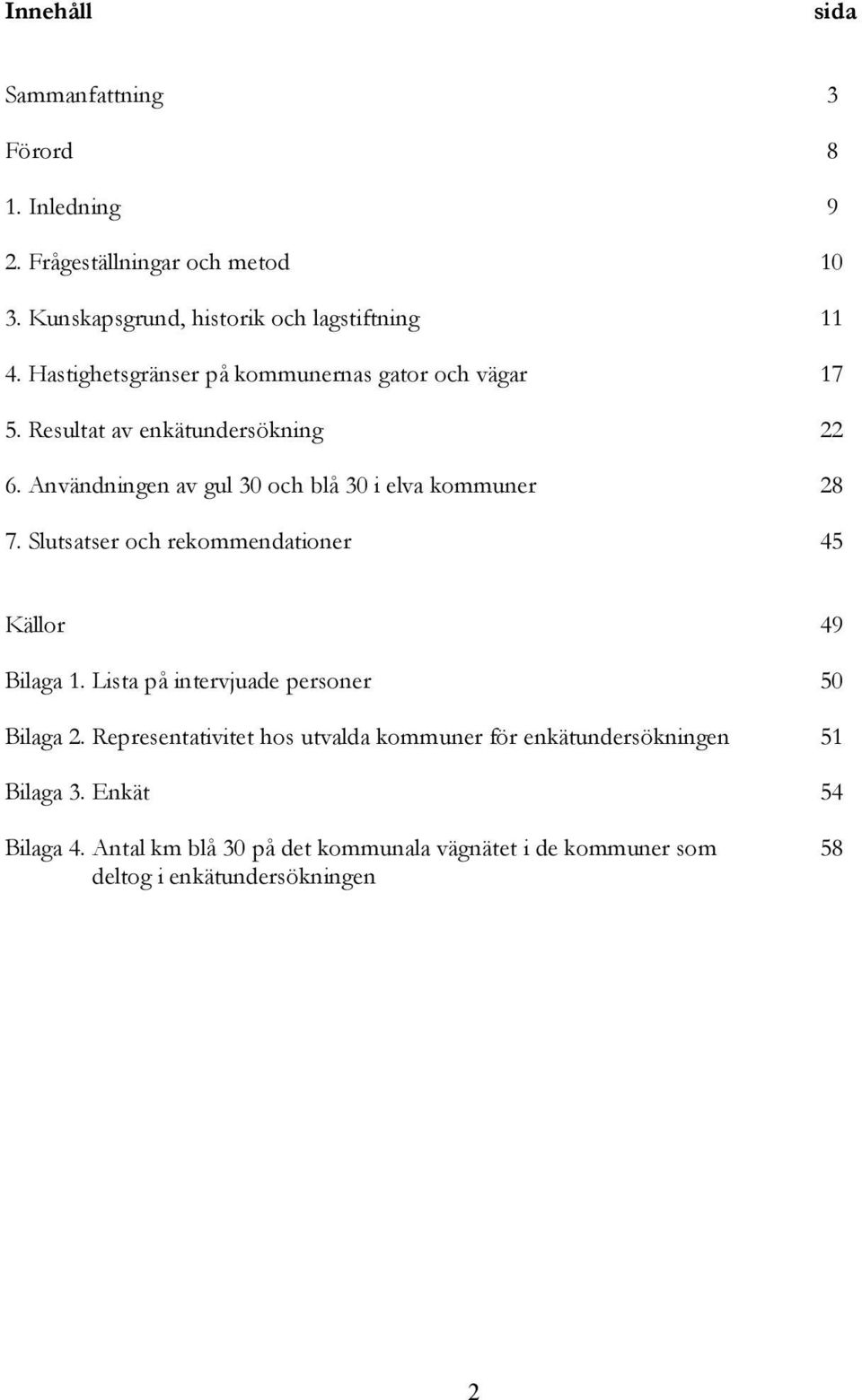 Innehåll sida

Sammanfattning 3

Förord 8

1. Inledning 9

2. Frågeställningar och metod 10

3. Kunskapsgrund, historik och lagstiftning 11

4. Hastighetsgränser på kommunernas gator och vägar 17

5. Resultat av enkätundersökning 22

6. Användningen av gul 30 och blå 30 i elva kommuner 28

7. Slutsatser och rekommendationer 45

Källor 49

Bilaga 1. Lista på intervjuade personer 50

Bilaga 2. Representativitet hos utvalda kommuner för enkätundersökningen 51

Bilaga 3. Enkät 54

Bilaga 4. Antal km blå 30 på det kommunala vägnätet i de kommuner som deltog i enkätundersökningen 58

2